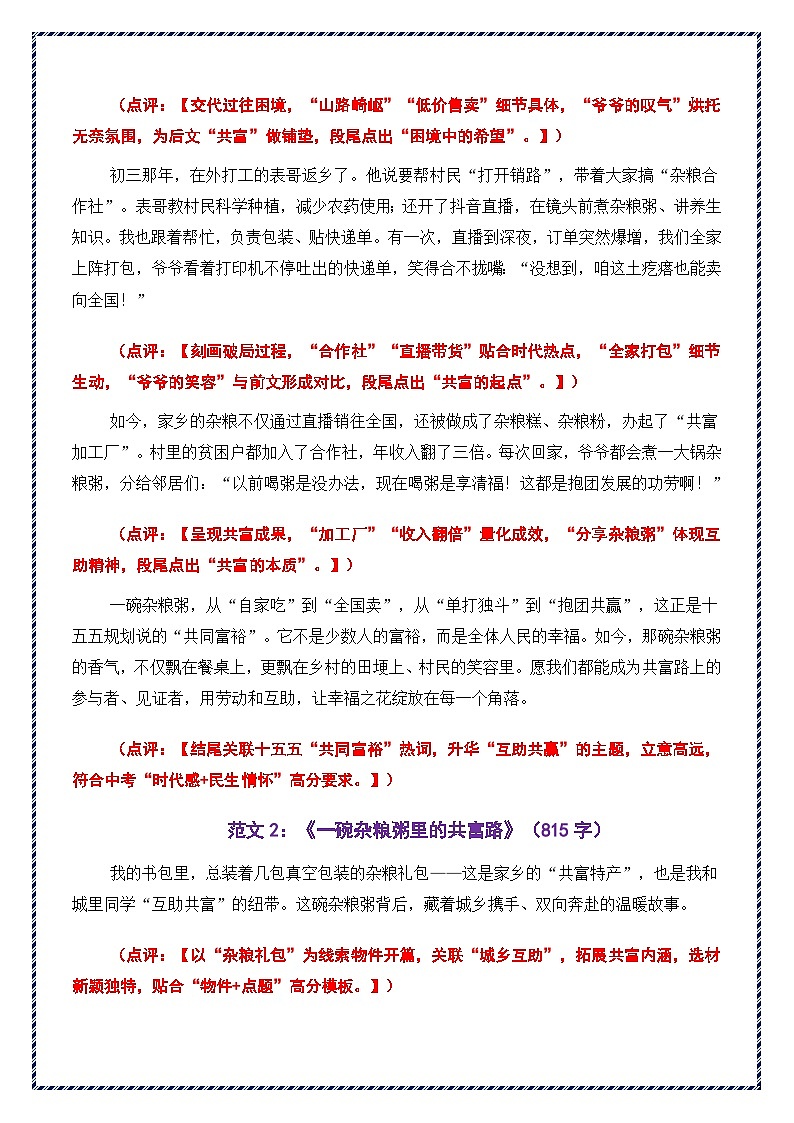 （点评：【交代过往困境，“山路崎岖”“低价售卖”细节具体，“爷爷的叹气”烘托无奈氛围，为后文“共富”做铺垫，段尾点出“困境中的希望”。】）

初三那年，在外打工的表哥返乡了。他说要帮村民“打开销路”，带着大家搞“杂粮合作社”。表哥教村民科学种植，减少农药使用；还开了抖音直播，在镜头前煮杂粮粥、讲养生知识。我也跟着帮忙，负责包装、贴快递单。有一次，直播到深夜，订单突然爆增，我们全家上阵打包，爷爷看着打印机不停吐出的快递单，笑得合不拢嘴：“没想到，咱这土疙瘩也能卖向全国！”

（点评：【刻画破局过程，“合作社”“直播带货”贴合时代热点，“全家打包”细节生动，“爷爷的笑容”与前文形成对比，段尾点出“共富的起点”。】）

如今，家乡的杂粮不仅通过直播销往全国，还被做成了杂粮糕、杂粮粉，办起了“共富加工厂”。村里的贫困户都加入了合作社，年收入翻了三倍。每次回家，爷爷都会煮一大锅杂粮粥，分给邻居们：“以前喝粥是没办法，现在喝粥是享清福！这都是抱团发展的功劳啊！”

（点评：【呈现共富成果，“加工厂”“收入翻倍”量化成效，“分享杂粮粥”体现互助精神，段尾点出“共富的本质”。】）

一碗杂粮粥，从“自家吃”到“全国卖”，从“单打独斗”到“抱团共赢”，这正是十五五规划说的“共同富裕”。它不是少数人的富裕，而是全体人民的幸福。如今，那碗杂粮粥的香气，不仅飘在餐桌上，更飘在乡村的田埂上、村民的笑容里。愿我们都能成为共富路上的参与者、见证者，用劳动和互助，让幸福之花绽放在每一个角落。

（点评：【结尾关联十五五“共同富裕”热词，升华“互助共赢”的主题，立意高远，符合中考“时代感+民生情怀”高分要求。】）

范文 2：《一碗杂粮粥里的共富路》（815 字）

我的书包里，总装着几包真空包装的杂粮礼包——这是家乡的“共富特产”，也是我和城里同学“互助共富”的纽带。这碗杂粮粥背后，藏着城乡携手、双向奔赴的温暖故事。

（点评：【以“杂粮礼包”为线索物件开篇，关联“城乡互助”，拓展共富内涵，选材新颖独特，贴合“物件+点题”高分模板。】）